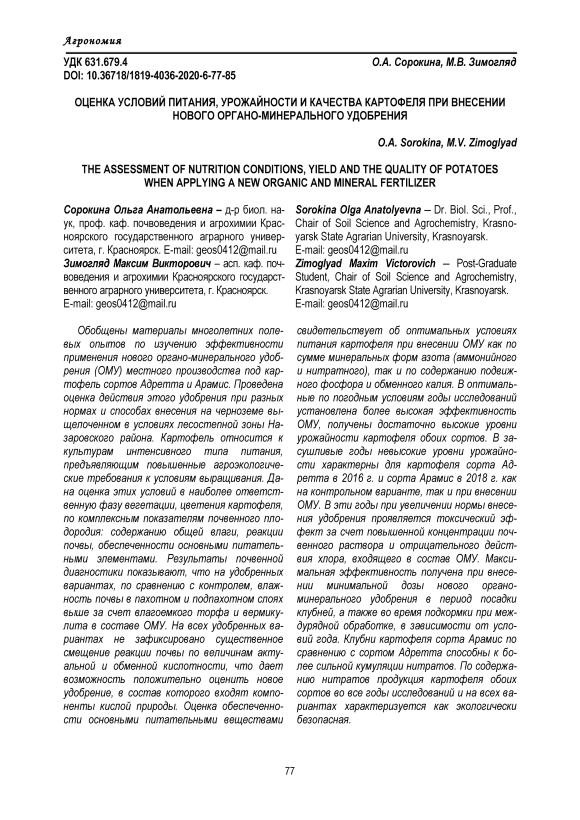 Агрономия

УДК 631.679.4
DOI: 10.36718/1819-4036-2020-6-77-85

О.А. Сорокина, М.В. Зимогляд

ОЦЕНКА УСЛОВИЙ ПИТАНИЯ, УРОЖАЙНОСТИ И КАЧЕСТВА КАРТОФЕЛЯ ПРИ ВНЕСЕНИИ НОВОГО ОРГАНО-МИНЕРАЛЬНОГО УДОБРЕНИЯ

O.A. Sorokina, M.V. Zimoglyad

THE ASSESSMENT OF NUTRITION CONDITIONS, YIELD AND THE QUALITY OF POTATOES WHEN APPLYING A NEW ORGANIC AND MINERAL FERTILIZER

Сорокина Ольга Анатольевна – д-р биол. наук, проф. каф. почвоведения и агрохимии Красноярского государственного аграрного университета, г. Красноярск. E-mail: geos0412@mail.ru
Зимогляд Максим Викторович – асп. каф. почвоведения и агрохимии Красноярского государственного аграрного университета, г. Красноярск. E-mail: geos0412@mail.ru

Sorokina Olga Anatolyevna – Dr. Biol. Sci., Prof., Chair of Soil Science and Agrochemistry, Krasnoyarsk State Agrarian University, Krasnoyarsk. E-mail: geos0412@mail.ru
Zimoglyad Maxim Victorovich – Post-Graduate Student, Chair of Soil Science and Agrochemistry, Krasnoyarsk State Agrarian University, Krasnoyarsk. E-mail: geos0412@mail.ru

Обобщены материалы многолетних полевых опытов по изучению эффективности применения нового органо-минерального удобрения (ОМУ) местного производства под картофель сортов Адретта и Арамис. Проведена оценка действия этого удобрения при разных нормах и способах внесения на черноземе выщелоченном в условиях лесостепной зоны Назаровского района. Картофель относится к культурам интенсивного типа питания, предъявляющим повышенные агроэкологические требования к условиям выращивания. Дана оценка этих условий в наиболее ответственную фазу вегетации, цветения картофеля, по комплексным показателям почвенного плодородия: содержанию общей влаги, реакции почвы, обеспеченности основными питательными элементами. Результаты почвенной диагностики показывают, что на удобренных вариантах, по сравнению с контролем, влажность почвы в пахотном и подпахотном слоях выше за счет влагоемкого торфа и вермикулита в составе ОМУ. На всех удобренных вариантах не зафиксировано существенное смещение реакции почвы по величинам актуальной и обменной кислотности, что дает возможность положительно оценить новое удобрение, в состав которого входят компоненты кислой природы. Оценка обеспеченности основными питательными веществами свидетельствует об оптимальных условиях питания картофеля при внесении ОМУ как по сумме минеральных форм азота (аммонийного и нитратного), так и по содержанию подвижного фосфора и обменного калия. В оптимальные по погодным условиям годы исследований установлена более высокая эффективность ОМУ, получены достаточно высокие уровни урожайности картофеля обоих сортов. В засушливые годы невысокие уровни урожайности характерны для картофеля сорта Адретта в 2016 г. и сорта Арамис в 2018 г. как на контрольном варианте, так и при внесении ОМУ. В эти годы при увеличении нормы внесения удобрения проявляется токсический эффект за счет повышенной концентрации почвенного раствора и отрицательного действия хлора, входящего в состав ОМУ. Максимальная эффективность получена при внесении минимальной дозы нового органо-минерального удобрения в период посадки клубней, а также во время подкормки при междурядной обработке, в зависимости от условий года. Клубни картофеля сорта Арамис по сравнению с сортом Адретта способны к более сильной кумуляции нитратов. По содержанию нитратов продукция картофеля обоих сортов во все годы исследований и на всех вариантах характеризуется как экологически безопасная.

77